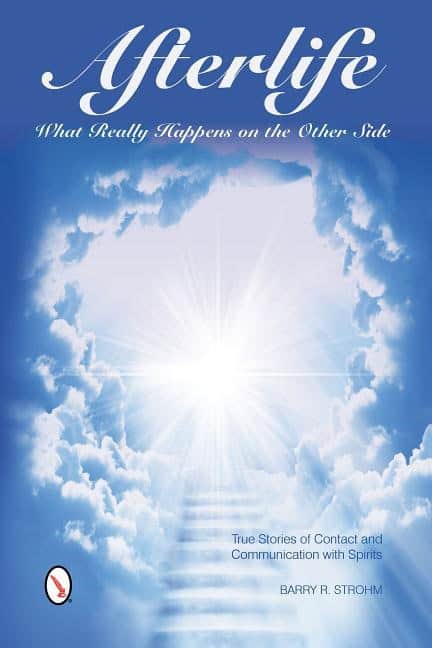 Afterlife
What Really Happens on the Other Side

True Stories of Contact and Communication with Spirits

BARRY R. STROHM